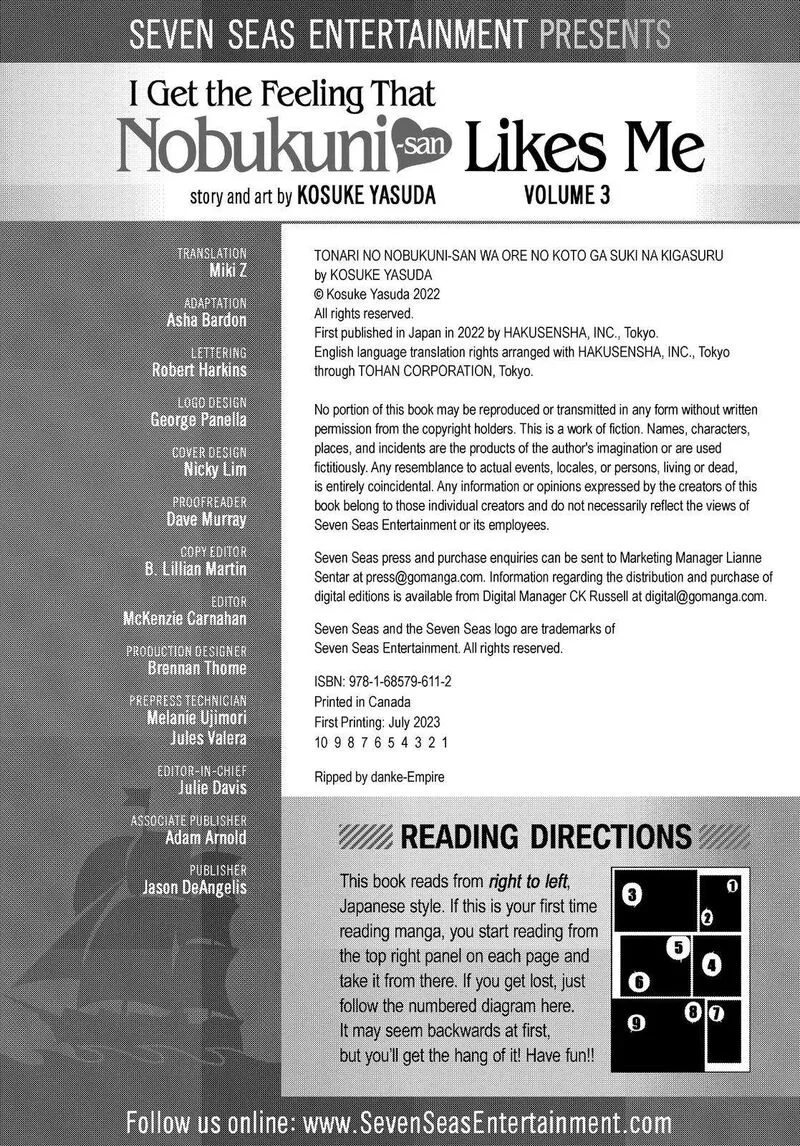 SEVEN SEAS ENTERTAINMENT PRESENTS

I Get the Feeling That
Nobukuni-san Likes Me

story and art by KOSUKE YASUDA

VOLUME 3

TRANSLATION
Miki Z

ADAPTATION
Asha Bardon

LETTERING
Robert Harkins

LOGO DESIGN
George Panella

COVER DESIGN
Nicky Lim

PROOFREADER
Dave Murray

COPY EDITOR
B. Lillian Martin

EDITOR
McKenzie Carnahan

PRODUCTION DESIGNER
Brennan Thome

PREPRESS TECHNICIAN
Melanie Ujimori
Jules Valera

EDITOR-IN-CHIEF
Julie Davis

ASSOCIATE PUBLISHER
Adam Arnold

PUBLISHER
Jason DeAngelis

TONARI NO NOBUKUNI-SAN WA ORE NO KOTO GA SUKI NA KIGASURU
by KOSUKE YASUDA
© Kosuke Yasuda 2022
All rights reserved.
First published in Japan in 2022 by HAKUSENSHA, INC., Tokyo.
English language translation rights arranged with HAKUSENSHA, INC., Tokyo through TOHAN CORPORATION, Tokyo.

No portion of this book may be reproduced or transmitted in any form without written permission from the copyright holders. This is a work of fiction. Names, characters, places, and incidents are the products of the author's imagination or are used fictitiously. Any resemblance to actual events, locales, or persons, living or dead, is entirely coincidental. Any information or opinions expressed by the creators of this book belong to those individual creators and do not necessarily reflect the views of Seven Seas Entertainment or its employees.

Seven Seas press and purchase enquiries can be sent to Marketing Manager Lianne Sentar at press@gomanga.com. Information regarding the distribution and purchase of digital editions is available from Digital Manager CK Russell at digital@gomanga.com.

Seven Seas and the Seven Seas logo are trademarks of Seven Seas Entertainment. All rights reserved.

ISBN: 978-1-68579-611-2
Printed in Canada
First Printing: July 2023
10 9 8 7 6 5 4 3 2 1

Ripped by danke-Empire

READING DIRECTIONS

This book reads from right to left, Japanese style. If this is your first time reading manga, you start reading from the top right panel on each page and take it from there. If you get lost, just follow the numbered diagram here. It may seem backwards at first, but you'll get the hang of it! Have fun!!

3 1 2 5 4 6 9 8 7

Follow us online: www.SevenSeasEntertainment.com